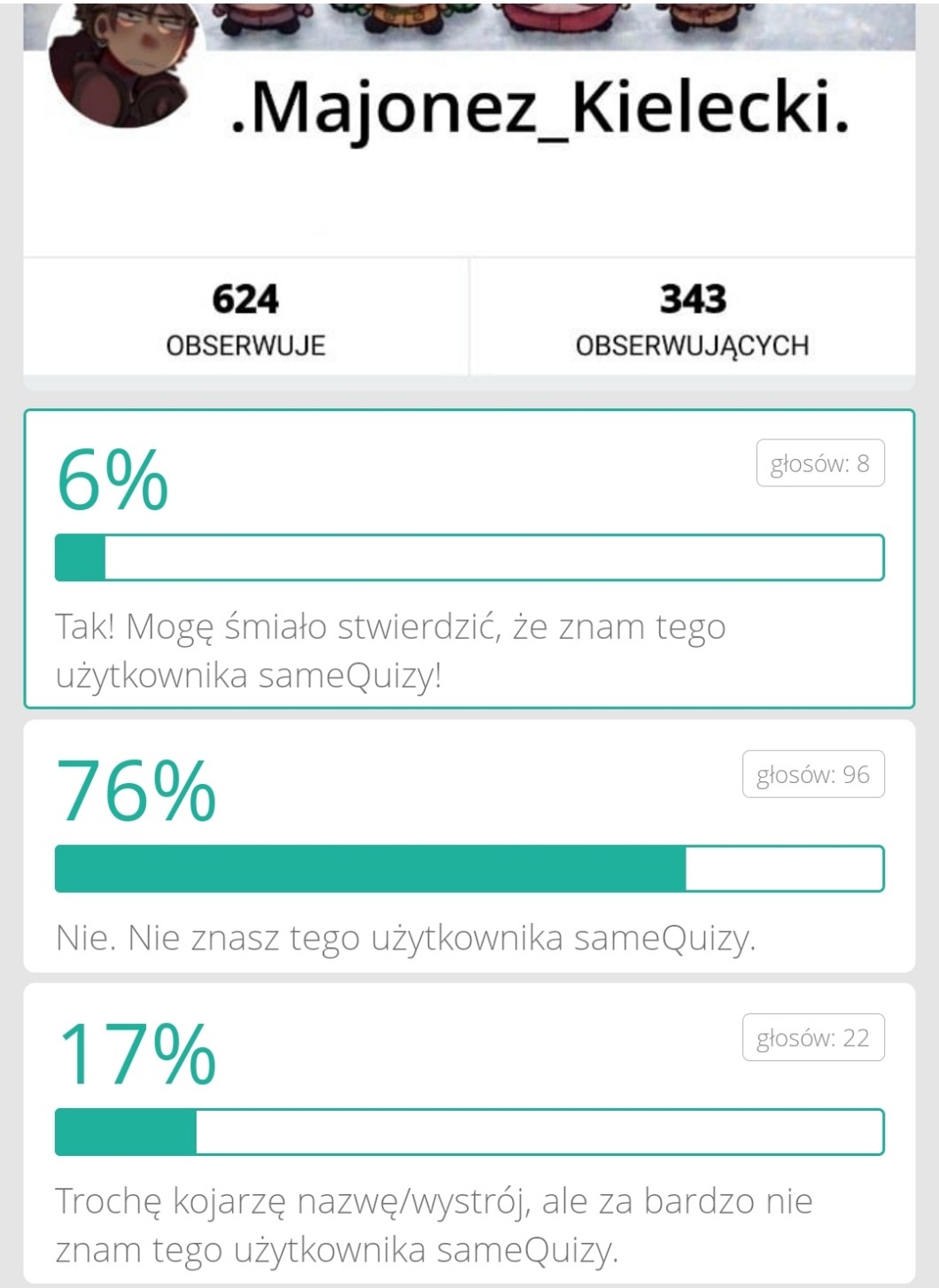 .Majonez_Kielecki.

624
OBSERWUJE

343
OBSERWUJĄCYCH

6%

głosów: 8

Tak! Mogę śmiało stwierdzić, że znam tego użytkownika sameQuizy!

76%

głosów: 96

Nie. Nie znasz tego użytkownika sameQuizy.

17%

głosów: 22

Trochę kojarzę nazwę/wystrój, ale za bardzo nie znam tego użytkownika sameQuizy.